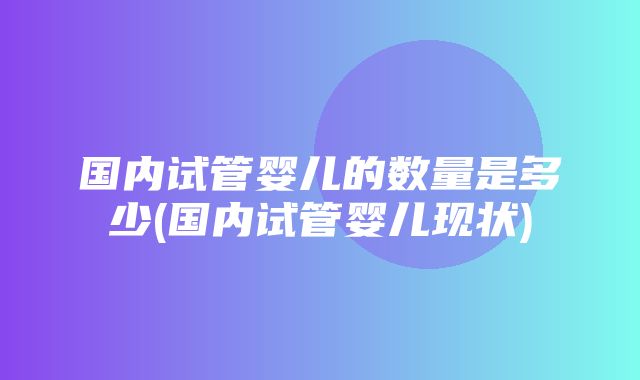 国内试管婴儿的数量是多少(国内试管婴儿现状)